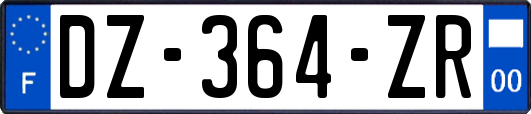 F

DZ-364-ZR

00